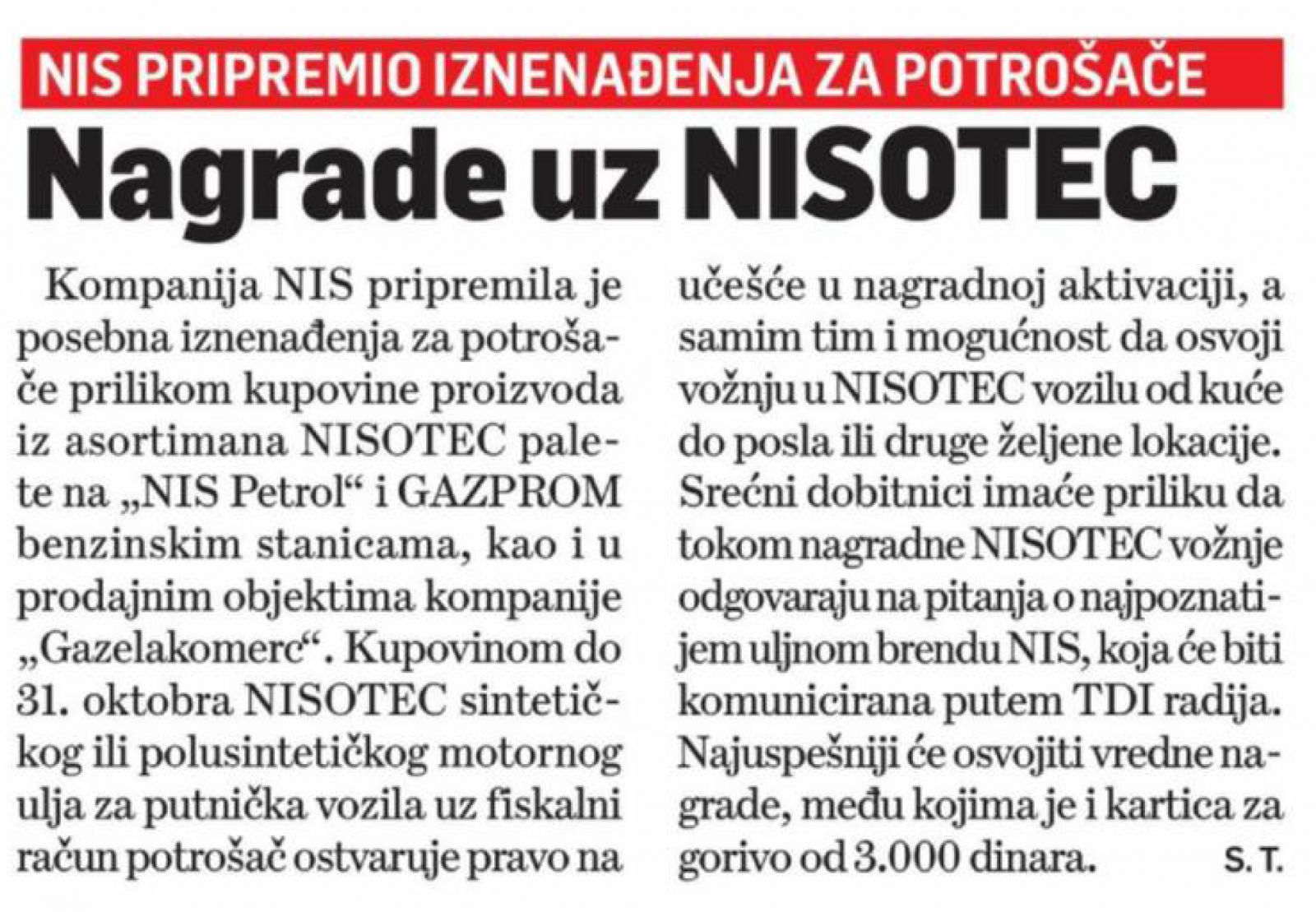 NIS PRIPREMIO IZNENAĐENJA ZA POTROŠAČE

Nagrade uz NISOTEC

Kompanija NIS pripremila je posebna iznenađenja za potrošače prilikom kupovine proizvoda iz asortimana NISOTEC palete na „NIS Petrol“ i GAZPROM benzinskim stanicama, kao i u prodajnim objektima kompanije „Gazelakomerc“. Kupovinom do 31. oktobra NISOTEC sintetičkog ili polusintetičkog motornog ulja za putnička vozila uz fiskalni račun potrošač ostvaruje pravo na učešće u nagradnoj aktivaciji, a samim tim i mogućnost da osvoji vožnju u NISOTEC vozilu od kuće do posla ili druge željene lokacije. Srećni dobitnici imaće priliku da tokom nagradne NISOTEC vožnje odgovaraju na pitanja o najpoznatijem uljnom brendu NIS, koja će biti komunicirana putem TDI radija. Najuspešniji će osvojiti vredne nagrade, među kojima je i kartica za gorivo od 3.000 dinara. S. T.